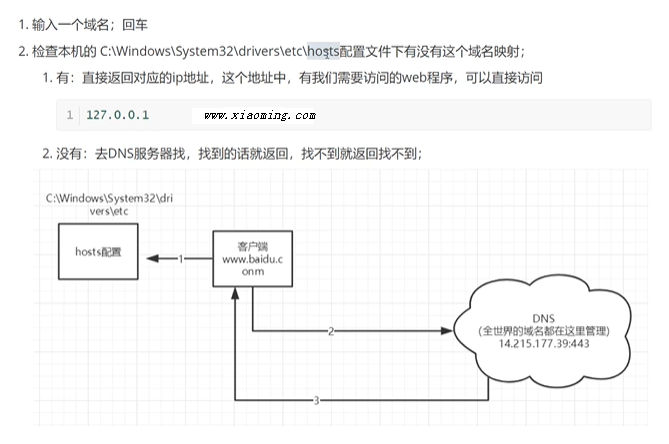 1. 输入一个域名；回车

2. 检查本机的 C:\Windows\System32\drivers\etc\hosts配置文件下有没有这个域名映射；

1. 有：直接返回对应的ip地址，这个地址中，有我们需要访问的web程序，可以直接访问

1 127.0.0.1 www.xiaoming.com

2. 没有：去DNS服务器找，找到的话就返回，找不到就返回找不到；

C:\Windows\System32\drivers\etc

hosts配置

1

客户端 www.baidu.conm

2

DNS (全世界的域名都在这里管理) 14.215.177.39:443

3